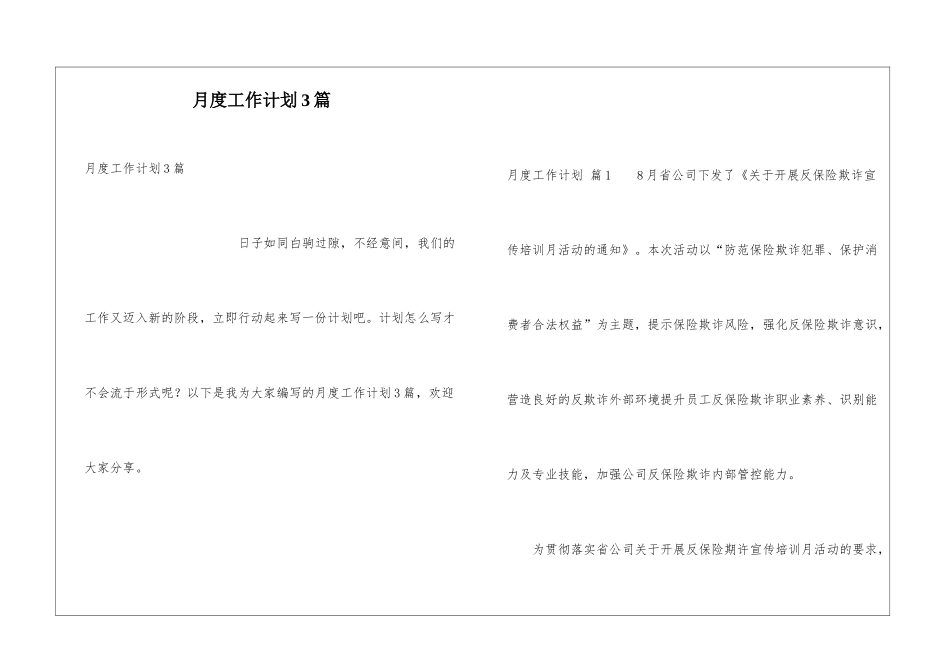 月度工作计划3篇

月度工作计划3篇

日子如同白驹过隙，不经意间，我们的工作又迈入新的阶段，立即行动起来写一份计划吧。计划怎么写才不会流于形式呢？以下是我为大家编写的月度工作计划3篇，欢迎大家分享。

月度工作计划 篇1 8月省公司下发了《关于开展反保险欺诈宣传培训月活动的通知》。本次活动以“防范保险欺诈犯罪、保护消费者合法权益”为主题，提示保险欺诈风险，强化反保险欺诈意识，营造良好的反欺诈外部环境提升员工反保险欺诈职业素养、识别能力及专业技能，加强公司反保险欺诈内部管控能力。

为贯彻落实省公司关于开展反保险期诈宣传培训月活动的要求，